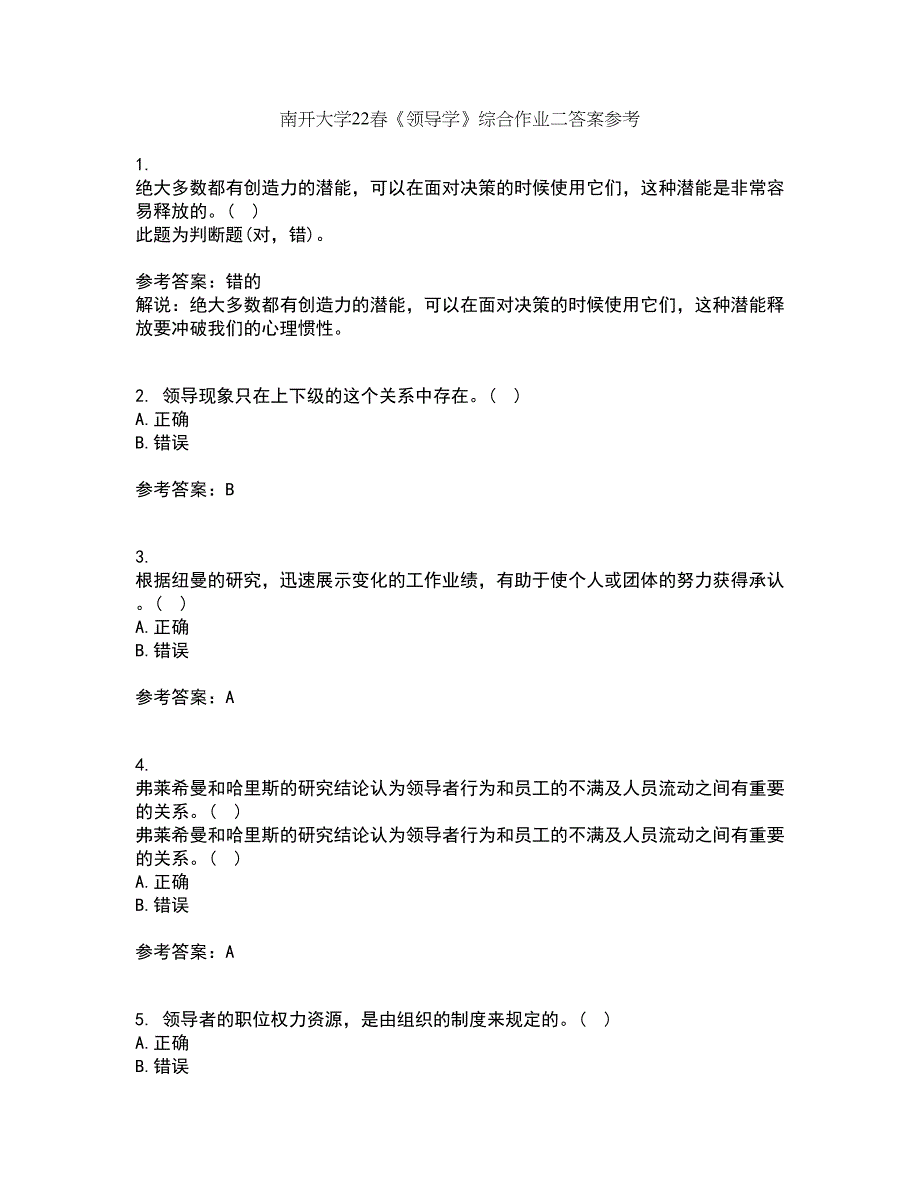 南开大学22春《领导学》综合作业二答案参考

1.
绝大多数都有创造力的潜能，可以在面对决策的时候使用它们，这种潜能是非常容易释放的。（ ）
此题为判断题(对，错)。

参考答案：错的
解说：绝大多数都有创造力的潜能，可以在面对决策的时候使用它们，这种潜能释放要冲破我们的心理惯性。

2. 领导现象只在上下级的这个关系中存在。（ ）
A. 正确
B. 错误

参考答案：B

3.
根据纽曼的研究，迅速展示变化的工作业绩，有助于使个人或团体的努力获得承认。（ ）
A. 正确
B. 错误

参考答案：A

4.
弗莱希曼和哈里斯的研究结论认为领导者行为和员工的不满及人员流动之间有重要的关系。（ ）
弗莱希曼和哈里斯的研究结论认为领导者行为和员工的不满及人员流动之间有重要的关系。（ ）
A. 正确
B. 错误

参考答案：A

5. 领导者的职位权力资源，是由组织的制度来规定的。（ ）
A. 正确
B. 错误